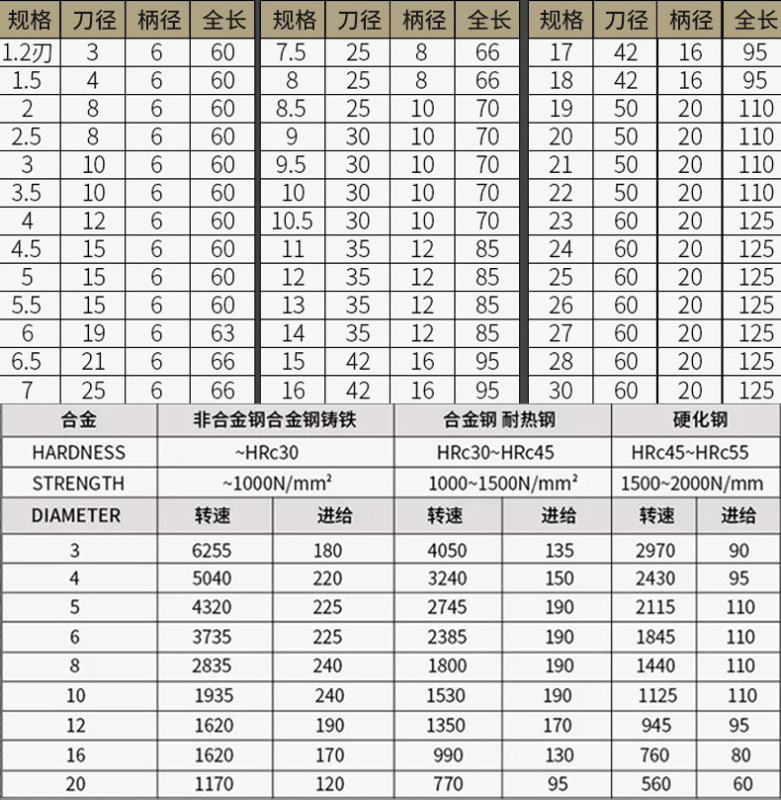 | 规格 | 刀径 | 柄径 | 全长 |
|---|---|---|---|
| 1.2刃 | 3 | 6 | 60 |
| 1.5 | 4 | 6 | 60 |
| 2 | 8 | 6 | 60 |
| 2.5 | 8 | 6 | 60 |
| 3 | 10 | 6 | 60 |
| 3.5 | 10 | 6 | 60 |
| 4 | 12 | 6 | 60 |
| 4.5 | 15 | 6 | 60 |
| 5 | 15 | 6 | 60 |
| 5.5 | 15 | 6 | 60 |
| 6 | 19 | 6 | 63 |
| 6.5 | 21 | 6 | 66 |
| 7 | 25 | 6 | 66 |

| 规格 | 刀径 | 柄径 | 全长 |
|---|---|---|---|
| 7.5 | 25 | 8 | 66 |
| 8 | 25 | 8 | 66 |
| 8.5 | 25 | 10 | 70 |
| 9 | 30 | 10 | 70 |
| 9.5 | 30 | 10 | 70 |
| 10 | 30 | 10 | 70 |
| 10.5 | 30 | 10 | 70 |
| 11 | 35 | 12 | 85 |
| 12 | 35 | 12 | 85 |
| 13 | 35 | 12 | 85 |
| 14 | 35 | 12 | 85 |
| 15 | 42 | 16 | 95 |
| 16 | 42 | 16 | 95 |

| 规格 | 刀径 | 柄径 | 全长 |
|---|---|---|---|
| 17 | 42 | 16 | 95 |
| 18 | 42 | 16 | 95 |
| 19 | 50 | 20 | 110 |
| 20 | 50 | 20 | 110 |
| 21 | 50 | 20 | 110 |
| 22 | 50 | 20 | 110 |
| 23 | 60 | 20 | 125 |
| 24 | 60 | 20 | 125 |
| 25 | 60 | 20 | 125 |
| 26 | 60 | 20 | 125 |
| 27 | 60 | 20 | 125 |
| 28 | 60 | 20 | 125 |
| 30 | 60 | 20 | 125 |

| 合金 | 非合金钢合金钢铸铁 | | 合金钢 耐热钢 | | 硬化钢 | |
|---|---|---|---|---|---|---|
| HARDNESS | ~HRc30 | | HRc30~HRc45 | | HRc45~HRc55 | |
| STRENGTH | ~1000N/mm² | | 1000~1500N/mm² | | 1500~2000N/mm | |
| DIAMETER | 转速 | 进给 | 转速 | 进给 | 转速 | 进给 |
| 3 | 6255 | 180 | 4050 | 135 | 2970 | 90 |
| 4 | 5040 | 220 | 3240 | 150 | 2430 | 95 |
| 5 | 4320 | 225 | 2745 | 190 | 2115 | 110 |
| 6 | 3735 | 225 | 2385 | 190 | 1845 | 110 |
| 8 | 2835 | 240 | 1800 | 190 | 1440 | 110 |
| 10 | 1935 | 240 | 1530 | 190 | 1125 | 110 |
| 12 | 1620 | 190 | 1350 | 170 | 945 | 95 |
| 16 | 1620 | 170 | 990 | 130 | 760 | 80 |
| 20 | 1170 | 120 | 770 | 95 | 560 | 60 |